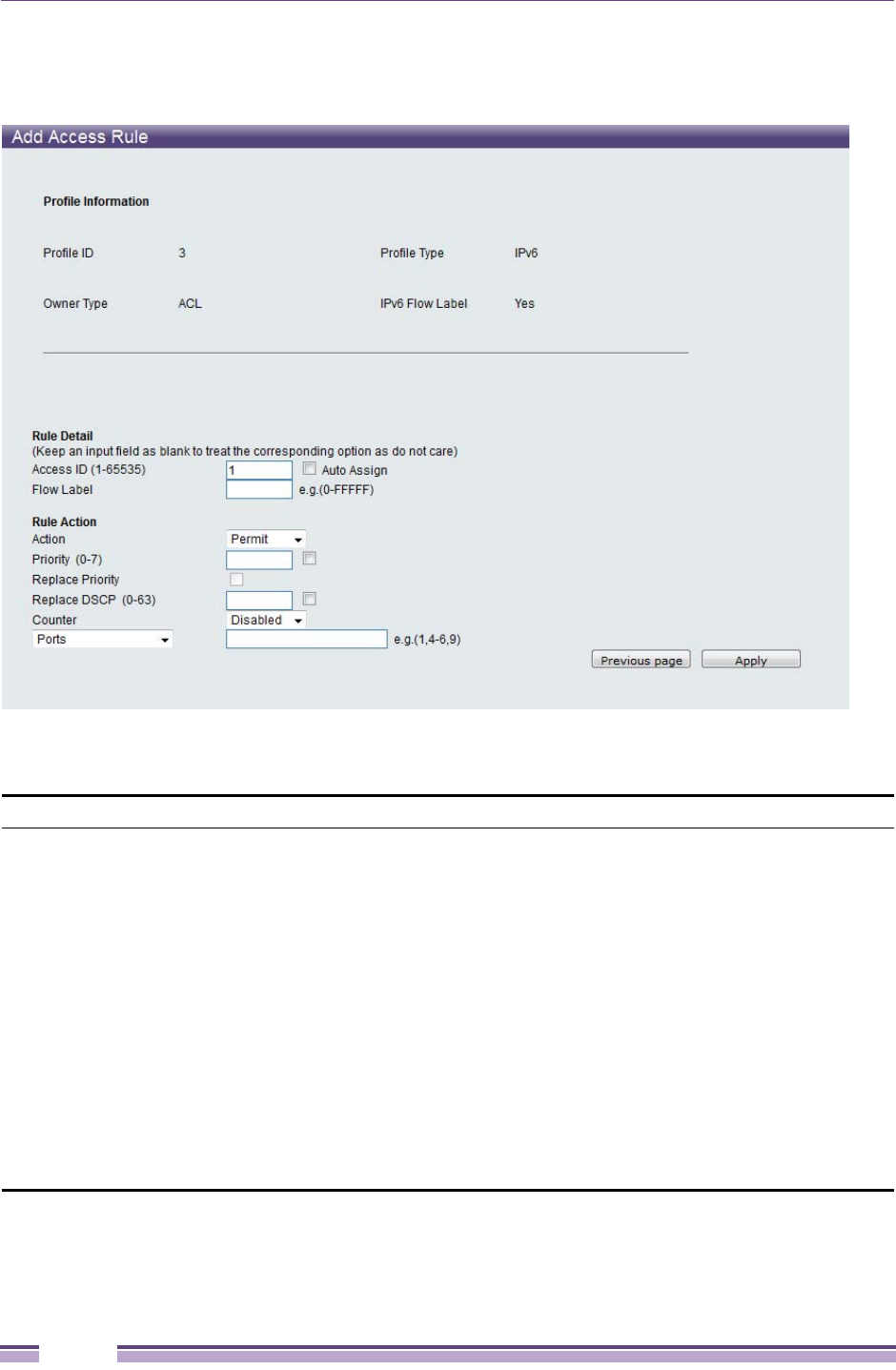 Add Access Rule

Profile Information

Profile ID 3 Profile Type IPv6

Owner Type ACL IPv6 Flow Label Yes

Rule Detail
(Keep an input field as blank to treat the corresponding option as do not care)
Access ID (1-65535) 1 Auto Assign
Flow Label e.g.(0-FFFFF)

Rule Action
Action Permit
Priority (0-7)
Replace Priority
Replace DSCP (0-63)
Counter Disabled
Ports e.g.(1,4-6,9)

Previous page Apply